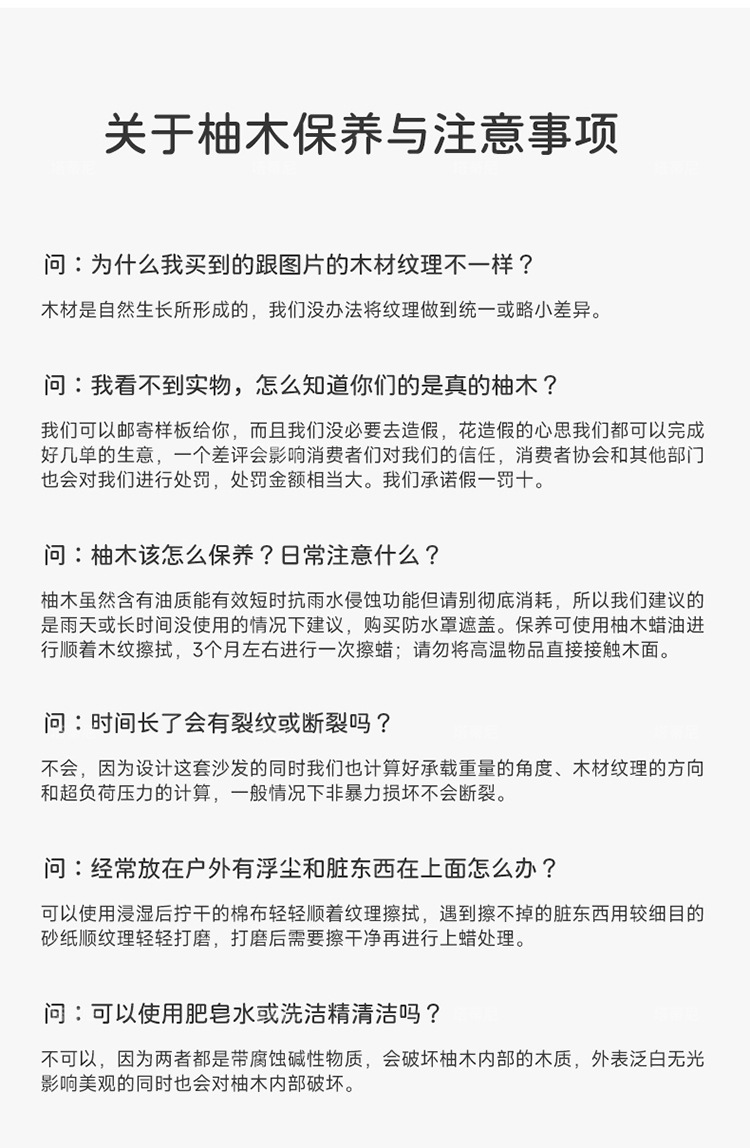 关于柚木保养与注意事项

问：为什么我买到的跟图片的木材纹理不一样？

木材是自然生长所形成的，我们没办法将纹理做到统一或略小差异。

问：我看不到实物，怎么知道你们的是真的柚木？

我们可以邮寄样板给你，而且我们没必要去造假，花造假的心思我们都可以完成好几单的生意，一个差评会影响消费者们对我们的信任，消费者协会和其他部门也会对我们进行处罚，处罚金额相当大。我们承诺假一罚十。

问：柚木该怎么保养？日常注意什么？

柚木虽然含有油质能有效短时抗雨水侵蚀功能但请别彻底消耗，所以我们建议的是雨天或长时间没使用的情况下建议，购买防水罩遮盖。保养可使用柚木蜡油进行顺着木纹擦拭，3个月左右进行一次擦蜡；请勿将高温物品直接接触木面。

问：时间长了会有裂纹或断裂吗？

不会，因为设计这套沙发的同时我们也计算好承载重量的角度、木材纹理的方向和超负荷压力的计算，一般情况下非暴力损坏不会断裂。

问：经常放在户外有浮尘和脏东西在上面怎么办？

可以使用浸湿后拧干的棉布轻轻顺着纹理擦拭，遇到擦不掉的脏东西用较细目的砂纸顺纹理轻轻打磨，打磨后需要擦干净再进行上蜡处理。

问：可以使用肥皂水或洗洁精清洁吗？

不可以，因为两者都是带腐蚀碱性物质，会破坏柚木内部的木质，外表泛白无光影响美观的同时也会对柚木内部破坏。